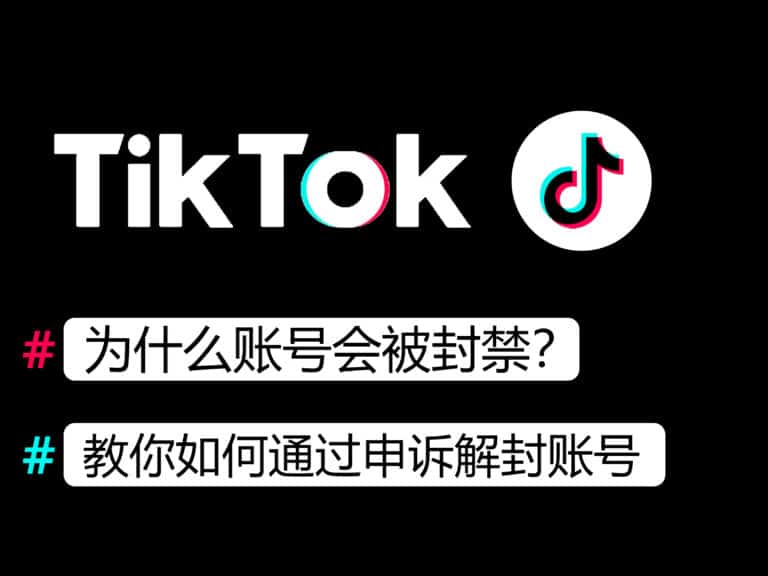 TikTok

# 为什么账号会被封禁?

# 教你如何通过申诉解封账号